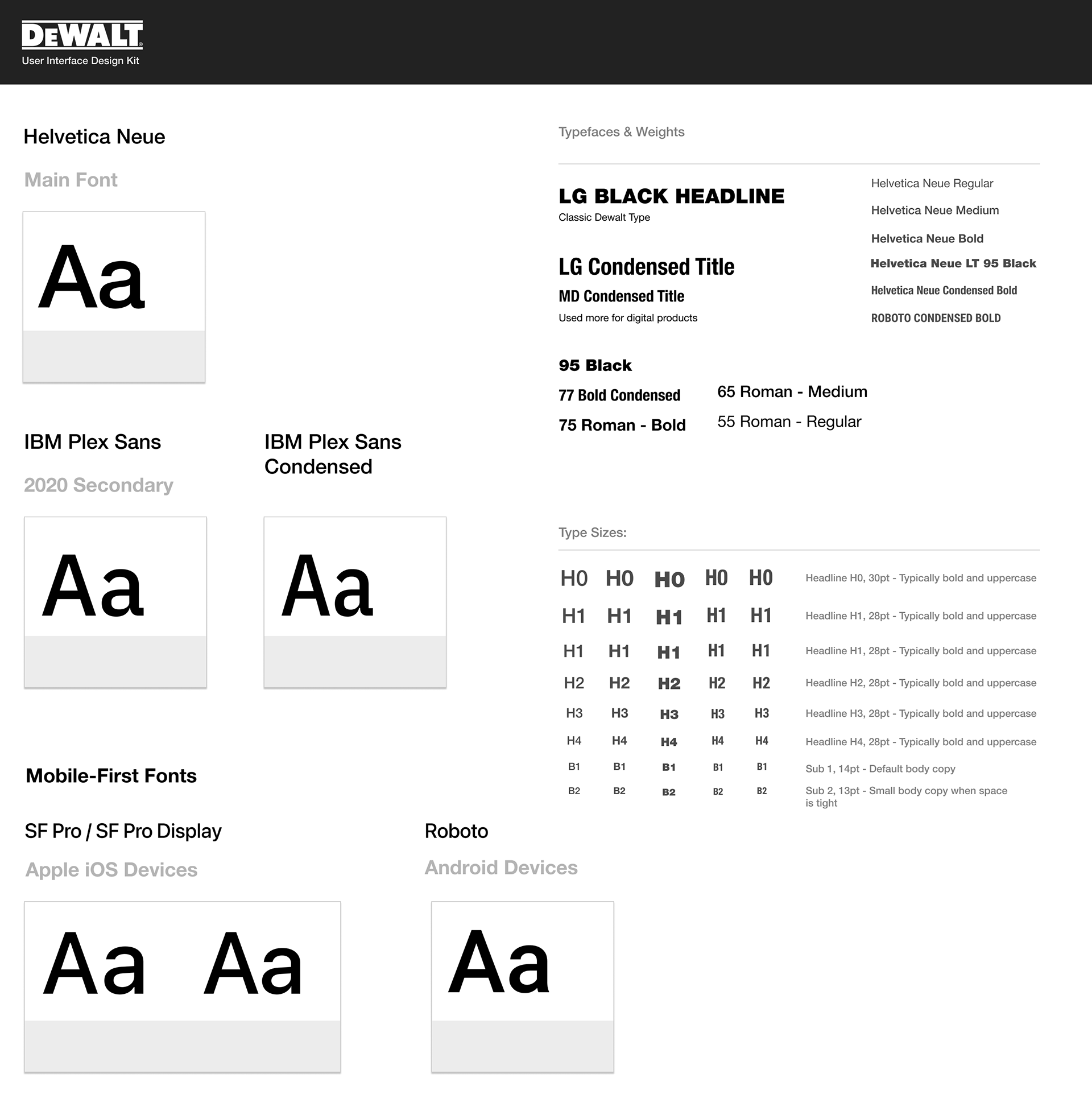 DEWALT
User Interface Design Kit

Helvetica Neue

Main Font

Aa

IBM Plex Sans

2020 Secondary

Aa

IBM Plex Sans Condensed

Aa

Mobile-First Fonts

SF Pro / SF Pro Display

Apple iOS Devices

Aa Aa

Roboto

Android Devices

Aa

Typefaces & Weights

LG BLACK HEADLINE
Classic Dewalt Type

LG Condensed Title
MD Condensed Title
Used more for digital products

Helvetica Neue Regular
Helvetica Neue Medium
Helvetica Neue Bold
Helvetica Neue LT 95 Black
Helvetica Neue Condensed Bold
ROBOTO CONDENSED BOLD

95 Black
77 Bold Condensed
75 Roman - Bold
65 Roman - Medium
55 Roman - Regular

Type Sizes:

| | | | | | |
|---|---|---|---|---|---|
| H0 | H0 | H0 | H0 | H0 | Headline H0, 30pt - Typically bold and uppercase |
| H1 | H1 | H1 | H1 | H1 | Headline H1, 28pt - Typically bold and uppercase |
| H1 | H1 | H1 | H1 | H1 | Headline H1, 28pt - Typically bold and uppercase |
| H2 | H2 | H2 | H2 | H2 | Headline H2, 28pt - Typically bold and uppercase |
| H3 | H3 | H3 | H3 | H3 | Headline H3, 28pt - Typically bold and uppercase |
| H4 | H4 | H4 | H4 | H4 | Headline H4, 28pt - Typically bold and uppercase |
| B1 | B1 | B1 | B1 | B1 | Sub 1, 14pt - Default body copy |
| B2 | B2 | B2 | B2 | B2 | Sub 2, 13pt - Small body copy when space is tight |